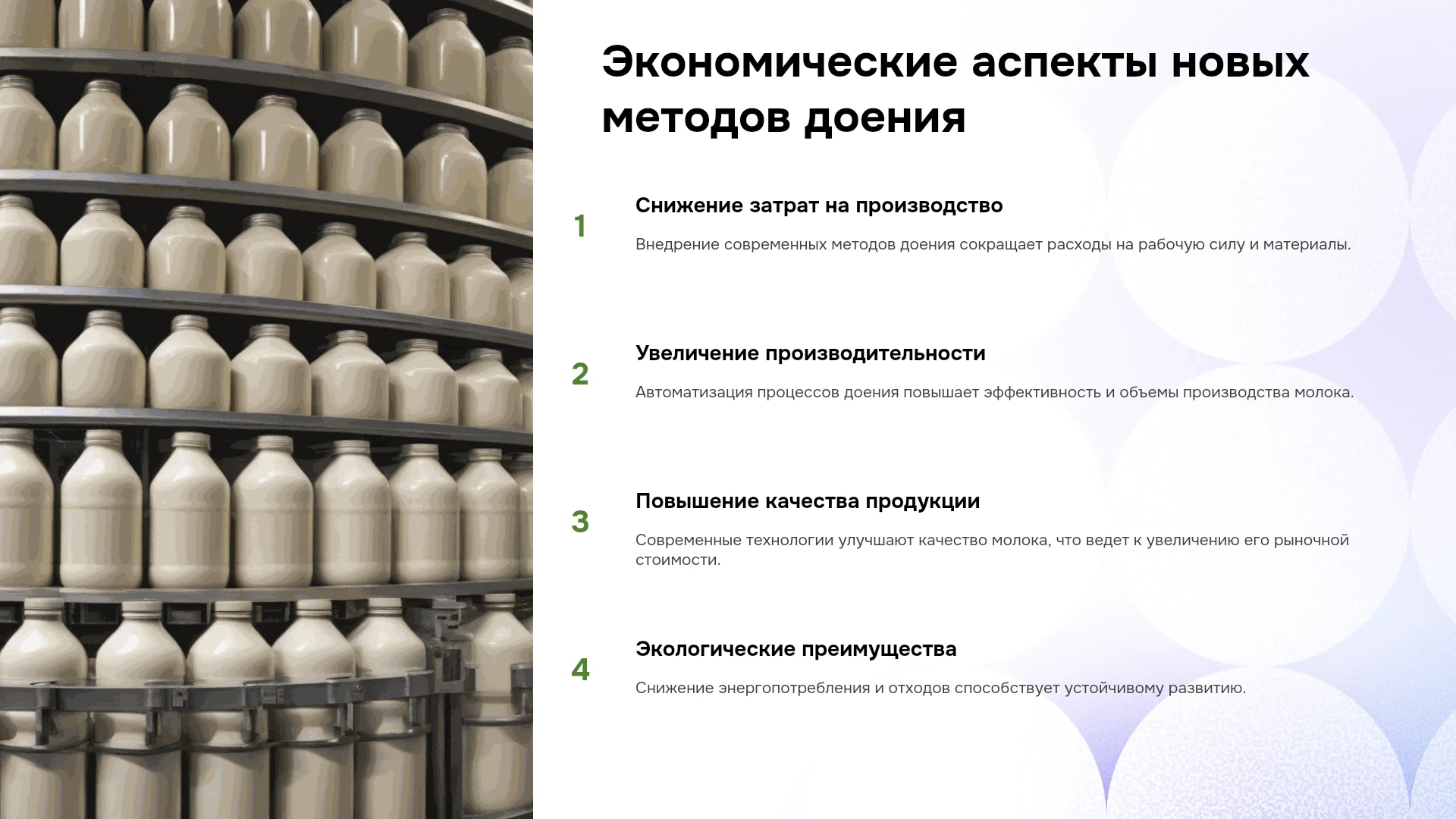 Экономические аспекты новых методов доения

1

Снижение затрат на производство

Внедрение современных методов доения сокращает расходы на рабочую силу и материалы.

2

Увеличение производительности

Автоматизация процессов доения повышает эффективность и объемы производства молока.

3

Повышение качества продукции

Современные технологии улучшают качество молока, что ведет к увеличению его рыночной стоимости.

4

Экологические преимущества

Снижение энергопотребления и отходов способствует устойчивому развитию.